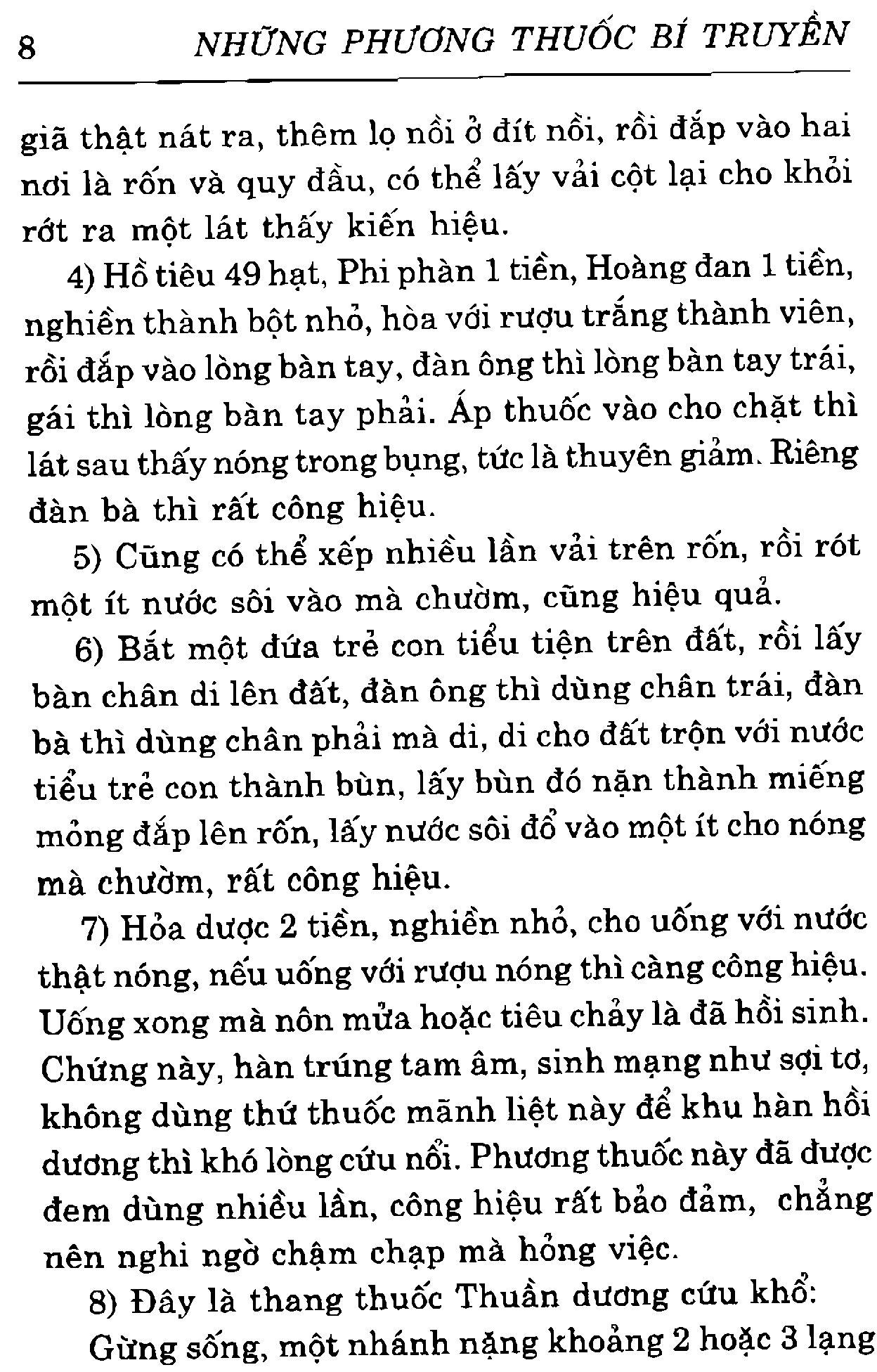 8 NHỮNG PHƯƠNG THUỐC BÍ TRUYỀN

giã thật nát ra, thêm lọ nồi ở đít nồi, rồi đắp vào hai nơi là rốn và quy đầu, có thể lấy vải cột lại cho khỏi rớt ra một lát thấy kiến hiệu.

4) Hồ tiêu 49 hạt, Phi phàn 1 tiền, Hoàng đan 1 tiền, nghiền thành bột nhỏ, hòa với rượu trắng thành viên, rồi đắp vào lòng bàn tay, đàn ông thì lòng bàn tay trái, gái thì lòng bàn tay phải. Áp thuốc vào cho chặt thì lát sau thấy nóng trong bụng, tức là thuyên giảm. Riêng đàn bà thì rất công hiệu.

5) Cũng có thể xếp nhiều lần vải trên rốn, rồi rót một ít nước sôi vào mà chườm, cũng hiệu quả.

6) Bắt một đứa trẻ con tiểu tiện trên đất, rồi lấy bàn chân di lên đất, đàn ông thì dùng chân trái, đàn bà thì dùng chân phải mà di, di cho đất trộn với nước tiểu trẻ con thành bùn, lấy bùn đó nặn thành miếng mỏng đắp lên rốn, lấy nước sôi đổ vào một ít cho nóng mà chườm, rất công hiệu.

7) Hỏa dược 2 tiền, nghiền nhỏ, cho uống với nước thật nóng, nếu uống với rượu nóng thì càng công hiệu. Uống xong mà nôn mửa hoặc tiêu chảy là đã hồi sinh. Chứng này, hàn trúng tam âm, sinh mạng như sợi tơ, không dùng thứ thuốc mãnh liệt này để khu hàn hồi dương thì khó lòng cứu nổi. Phương thuốc này đã được đem dùng nhiều lần, công hiệu rất bảo đảm, chẳng nên nghi ngờ chậm chạp mà hỏng việc.

8) Đây là thang thuốc Thuần dương cứu khổ: Gừng sống, một nhánh nặng khoảng 2 hoặc 3 lạng